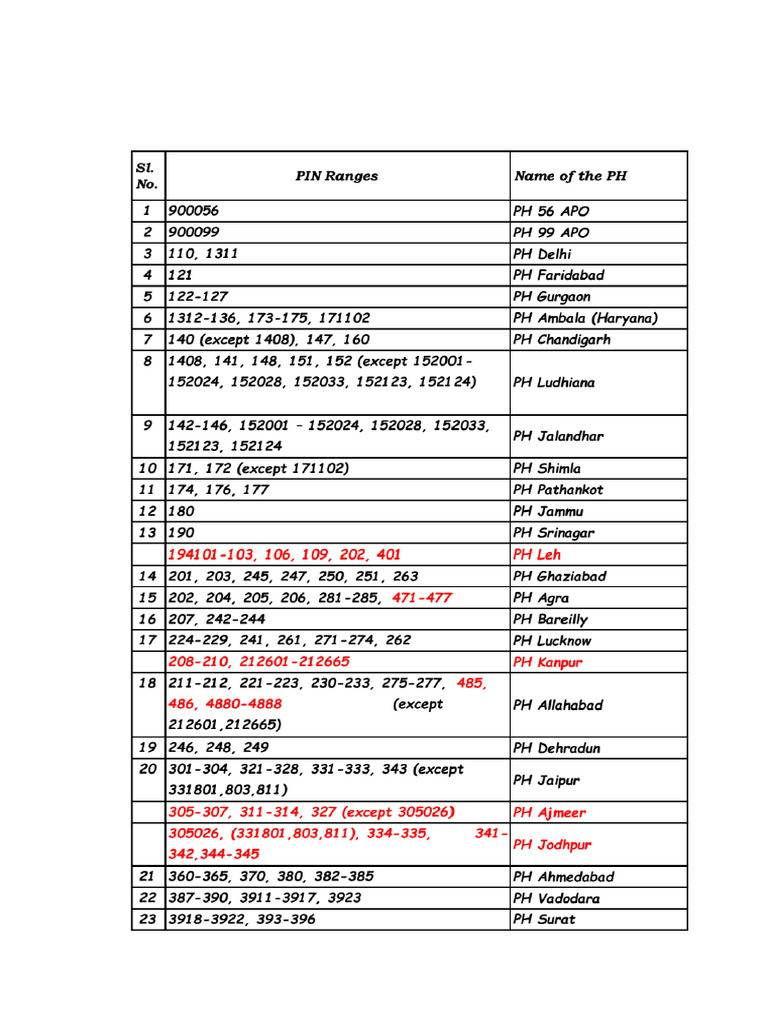 | Sl. No. | PIN Ranges | Name of the PH |
|---|---|---|
| 1 | 900056 | PH 56 APO |
| 2 | 900099 | PH 99 APO |
| 3 | 110, 1311 | PH Delhi |
| 4 | 121 | PH Faridabad |
| 5 | 122-127 | PH Gurgaon |
| 6 | 1312-136, 173-175, 171102 | PH Ambala (Haryana) |
| 7 | 140 (except 1408), 147, 160 | PH Chandigarh |
| 8 | 1408, 141, 148, 151, 152 (except 152001-152024, 152028, 152033, 152123, 152124) | PH Ludhiana |
| 9 | 142-146, 152001 - 152024, 152028, 152033, 152123, 152124 | PH Jalandhar |
| 10 | 171, 172 (except 171102) | PH Shimla |
| 11 | 174, 176, 177 | PH Pathankot |
| 12 | 180 | PH Jammu |
| 13 | 190 | PH Srinagar |
| | 194101-103, 106, 109, 202, 401 | PH Leh |
| 14 | 201, 203, 245, 247, 250, 251, 263 | PH Ghaziabad |
| 15 | 202, 204, 205, 206, 281-285, 471-477 | PH Agra |
| 16 | 207, 242-244 | PH Bareilly |
| 17 | 224-229, 241, 261, 271-274, 262 | PH Lucknow |
| | 208-210, 212601-212665 | PH Kanpur |
| 18 | 211-212, 221-223, 230-233, 275-277, 485, 486, 4880-4888 (except 212601,212665) | PH Allahabad |
| 19 | 246, 248, 249 | PH Dehradun |
| 20 | 301-304, 321-328, 331-333, 343 (except 331801,803,811) | PH Jaipur |
| | 305-307, 311-314, 327 (except 305026) | PH Ajmeer |
| | 305026, (331801,803,811), 334-335, 341-342,344-345 | PH Jodhpur |
| 21 | 360-365, 370, 380, 382-385 | PH Ahmedabad |
| 22 | 387-390, 3911-3917, 3923 | PH Vadodara |
| 23 | 3918-3922, 393-396 | PH Surat |